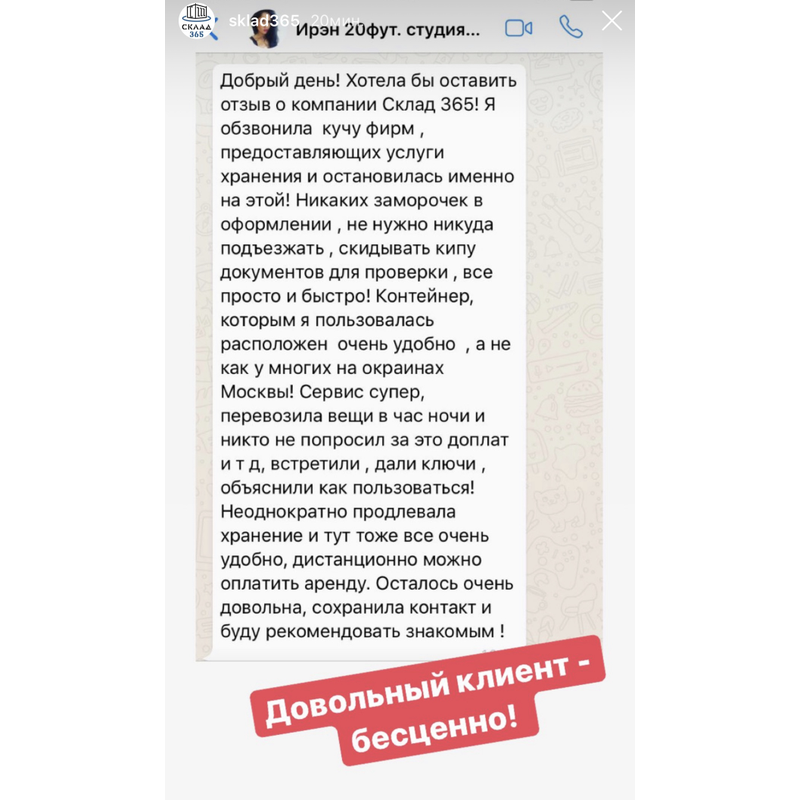 СКЛАД 365 sklad365 20мин

Ирэн 20фут. студия...

Добрый день! Хотела бы оставить отзыв о компании Склад 365! Я обзвонила кучу фирм , предоставляющих услуги хранения и остановилась именно на этой! Никаких заморочек в оформлении , не нужно никуда подъезжать , скидывать кипу документов для проверки , все просто и быстро! Контейнер, которым я пользовалась расположен очень удобно , а не как у многих на окраинах Москвы! Сервис супер, перевозила вещи в час ночи и никто не попросил за это доплат и т д, встретили , дали ключи , объяснили как пользоваться! Неоднократно продлевала хранение и тут тоже все очень удобно, дистанционно можно оплатить аренду. Осталось очень довольна, сохранила контакт и буду рекомендовать знакомым !

Довольный клиент - бесценно!